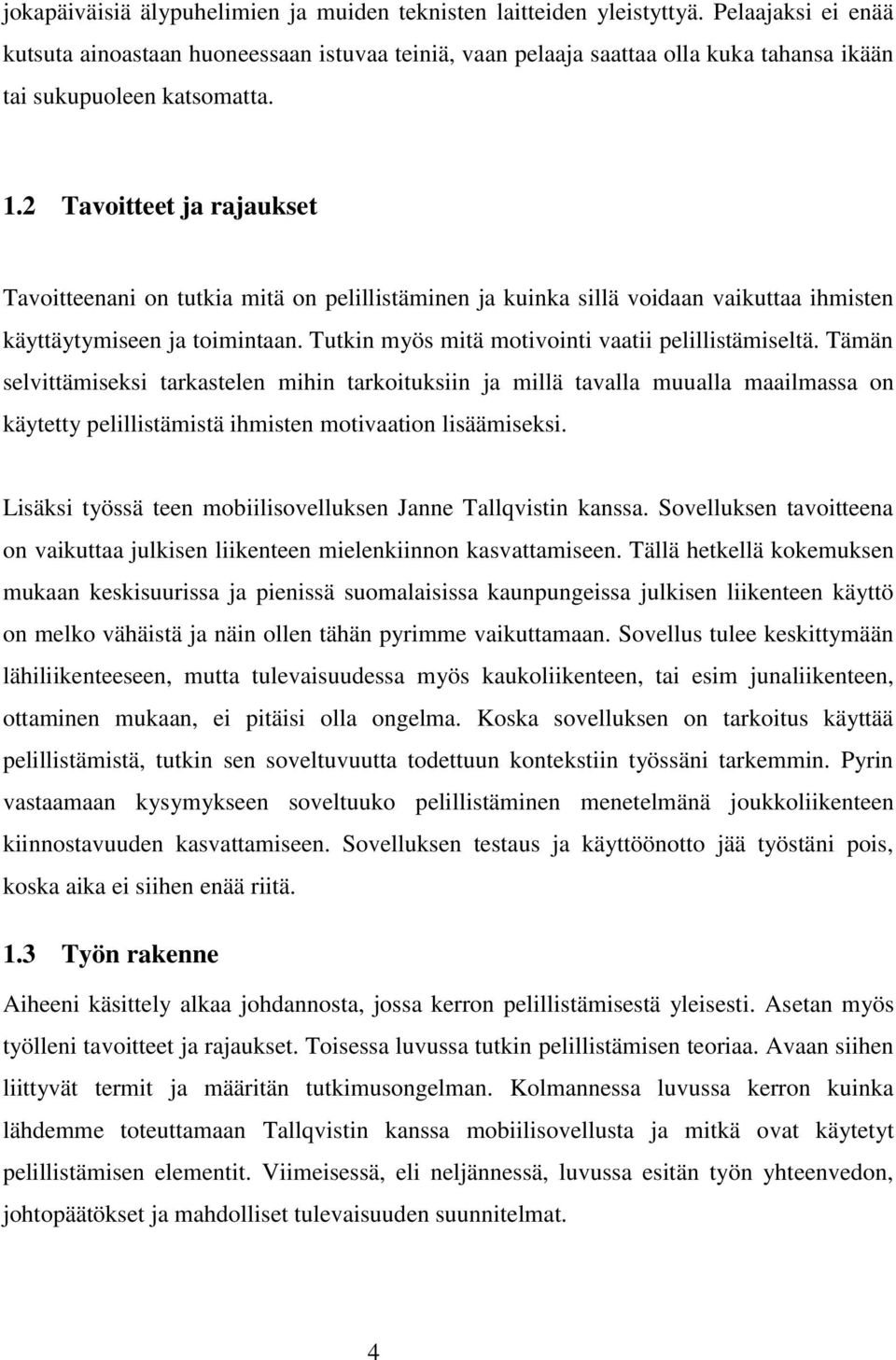 jokapäiväisiä älypuhelimien ja muiden teknisten laitteiden yleistyttyä. Pelaajaksi ei enää kutsuta ainoastaan huoneessaan istuvaa teiniä, vaan pelaaja saattaa olla kuka tahansa ikään tai sukupuoleen katsomatta.

1.2 Tavoitteet ja rajaukset

Tavoitteenani on tutkia mitä on pelillistäminen ja kuinka sillä voidaan vaikuttaa ihmisten käyttäytymiseen ja toimintaan. Tutkin myös mitä motivointi vaatii pelillistämiseltä. Tämän selvittämiseksi tarkastelen mihin tarkoituksiin ja millä tavalla muualla maailmassa on käytetty pelillistämistä ihmisten motivaation lisäämiseksi.

Lisäksi työssä teen mobiilisovelluksen Janne Tallqvistin kanssa. Sovelluksen tavoitteena on vaikuttaa julkisen liikenteen mielenkiinnon kasvattamiseen. Tällä hetkellä kokemuksen mukaan keskisuurissa ja pienissä suomalaisissa kaunpungeissa julkisen liikenteen käyttö on melko vähäistä ja näin ollen tähän pyrimme vaikuttamaan. Sovellus tulee keskittymään lähiliikenteeseen, mutta tulevaisuudessa myös kaukoliikenteen, tai esim junaliikenteen, ottaminen mukaan, ei pitäisi olla ongelma. Koska sovelluksen on tarkoitus käyttää pelillistämistä, tutkin sen soveltuvuutta todettuun kontekstiin työssäni tarkemmin. Pyrin vastaamaan kysymykseen soveltuuko pelillistäminen menetelmänä joukkoliikenteen kiinnostavuuden kasvattamiseen. Sovelluksen testaus ja käyttöönotto jää työstäni pois, koska aika ei siihen enää riitä.

1.3 Työn rakenne

Aiheeni käsittely alkaa johdannosta, jossa kerron pelillistämisestä yleisesti. Asetan myös työlleni tavoitteet ja rajaukset. Toisessa luvussa tutkin pelillistämisen teoriaa. Avaan siihen liittyvät termit ja määritän tutkimusongelman. Kolmannessa luvussa kerron kuinka lähdemme toteuttamaan Tallqvistin kanssa mobiilisovellusta ja mitkä ovat käytetyt pelillistämisen elementit. Viimeisessä, eli neljännessä, luvussa esitän työn yhteenvedon, johtopäätökset ja mahdolliset tulevaisuuden suunnitelmat.

4